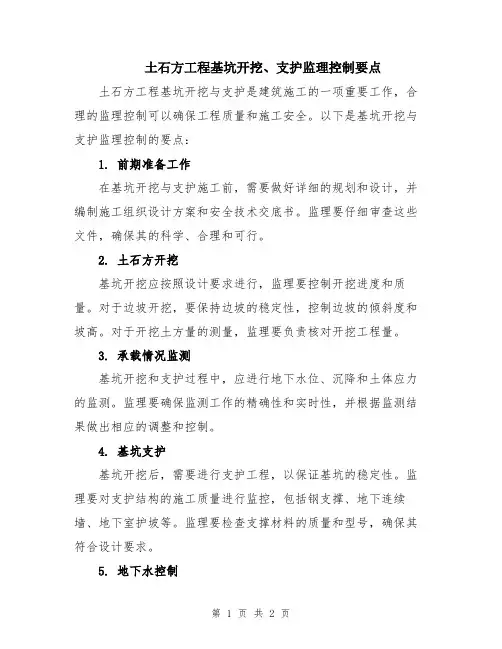 土石方工程基坑开挖、支护监理控制要点

土石方工程基坑开挖与支护是建筑施工的一项重要工作，合理的监理控制可以确保工程质量和施工安全。以下是基坑开挖与支护监理控制的要点：

1. 前期准备工作

在基坑开挖与支护施工前，需要做好详细的规划和设计，并编制施工组织设计方案和安全技术交底书。监理要仔细审查这些文件，确保其的科学、合理和可行。

2. 土石方开挖

基坑开挖应按照设计要求进行，监理要控制开挖进度和质量。对于边坡开挖，要保持边坡的稳定性，控制边坡的倾斜度和坡高。对于开挖土方量的测量，监理要负责核对开挖工程量。

3. 承载情况监测

基坑开挖和支护过程中，应进行地下水位、沉降和土体应力的监测。监理要确保监测工作的精确性和实时性，并根据监测结果做出相应的调整和控制。

4. 基坑支护

基坑开挖后，需要进行支护工程，以保证基坑的稳定性。监理要对支护结构的施工质量进行监控，包括钢支撑、地下连续墙、地下室护坡等。监理要检查支撑材料的质量和型号，确保其符合设计要求。

5. 地下水控制

第 1 页 共 2 页